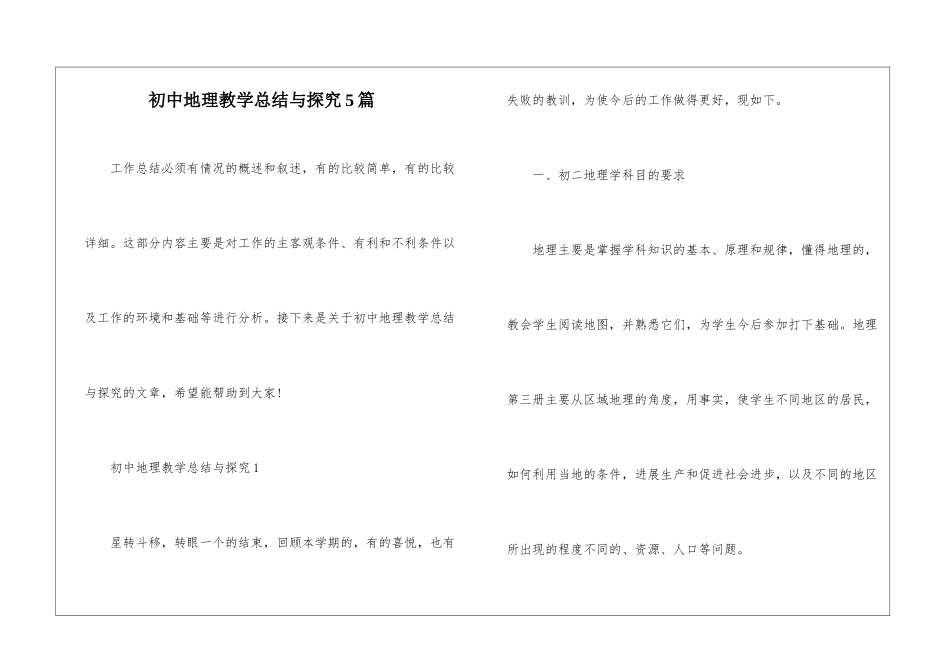 初中地理教学总结与探究5篇

工作总结必须有情况的概述和叙述，有的比较简单，有的比较详细。这部分内容主要是对工作的主客观条件、有利和不利条件以及工作的环境和基础等进行分析。接下来是关于初中地理教学总结与探究的文章，希望能帮助到大家！

初中地理教学总结与探究1

星转斗移，转眼一个的结束，回顾本学期的，有的喜悦，也有失败的教训，为使今后的工作做得更好，现如下。

一、初二地理学科目的要求

地理主要是掌握学科知识的基本、原理和规律，懂得地理的，教会学生阅读地图，并熟悉它们，为学生今后参加打下基础。地理第三册主要从区域地理的角度，用事实，使学生不同地区的居民，如何利用当地的条件，进展生产和促进社会进步，以及不同的地区所出现的程度不同的、资源、人口等问题。